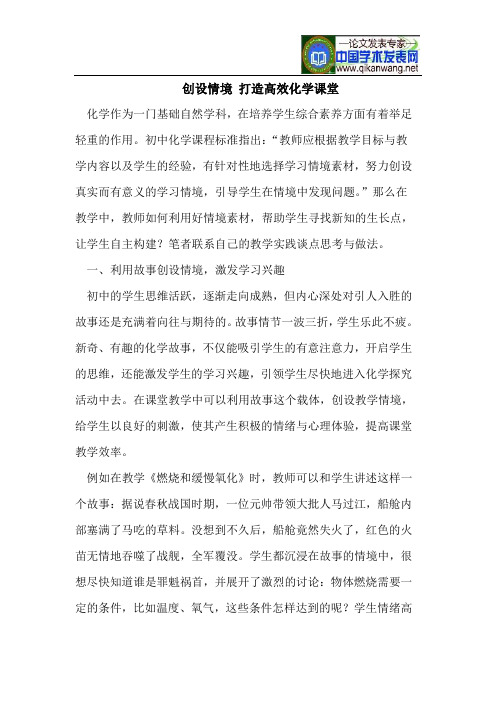 —论文发表专家—
中国学术发表网
www.qikanwang.net

创设情境 打造高效化学课堂

化学作为一门基础自然学科，在培养学生综合素养方面有着举足轻重的作用。初中化学课程标准指出：“教师应根据教学目标与教学内容以及学生的经验，有针对性地选择学习情境素材，努力创设真实而有意义的学习情境，引导学生在情境中发现问题。”那么在教学中，教师如何利用好情境素材，帮助学生寻找新知的生长点，让学生自主构建？笔者联系自己的教学实践谈点思考与做法。

一、利用故事创设情境，激发学习兴趣

初中的学生思维活跃，逐渐走向成熟，但内心深处对引人入胜的故事还是充满着向往与期待的。故事情节一波三折，学生乐此不疲。新奇、有趣的化学故事，不仅能吸引学生的有意注意力，开启学生的思维，还能激发学生的学习兴趣，引领学生尽快地进入化学探究活动中去。在课堂教学中可以利用故事这个载体，创设教学情境，给学生以良好的刺激，使其产生积极的情绪与心理体验，提高课堂教学效率。

例如在教学《燃烧和缓慢氧化》时，教师可以和学生讲述这样一个故事：据说春秋战国时期，一位元帅带领大批人马过江，船舱内部塞满了马吃的草料。没想到不久后，船舱竟然失火了，红色的火苗无情地吞噬了战舰，全军覆没。学生都沉浸在故事的情境中，很想尽快知道谁是罪魁祸首，并展开了激烈的讨论：物体燃烧需要一定的条件，比如温度、氧气，这些条件怎样达到的呢？学生情绪高